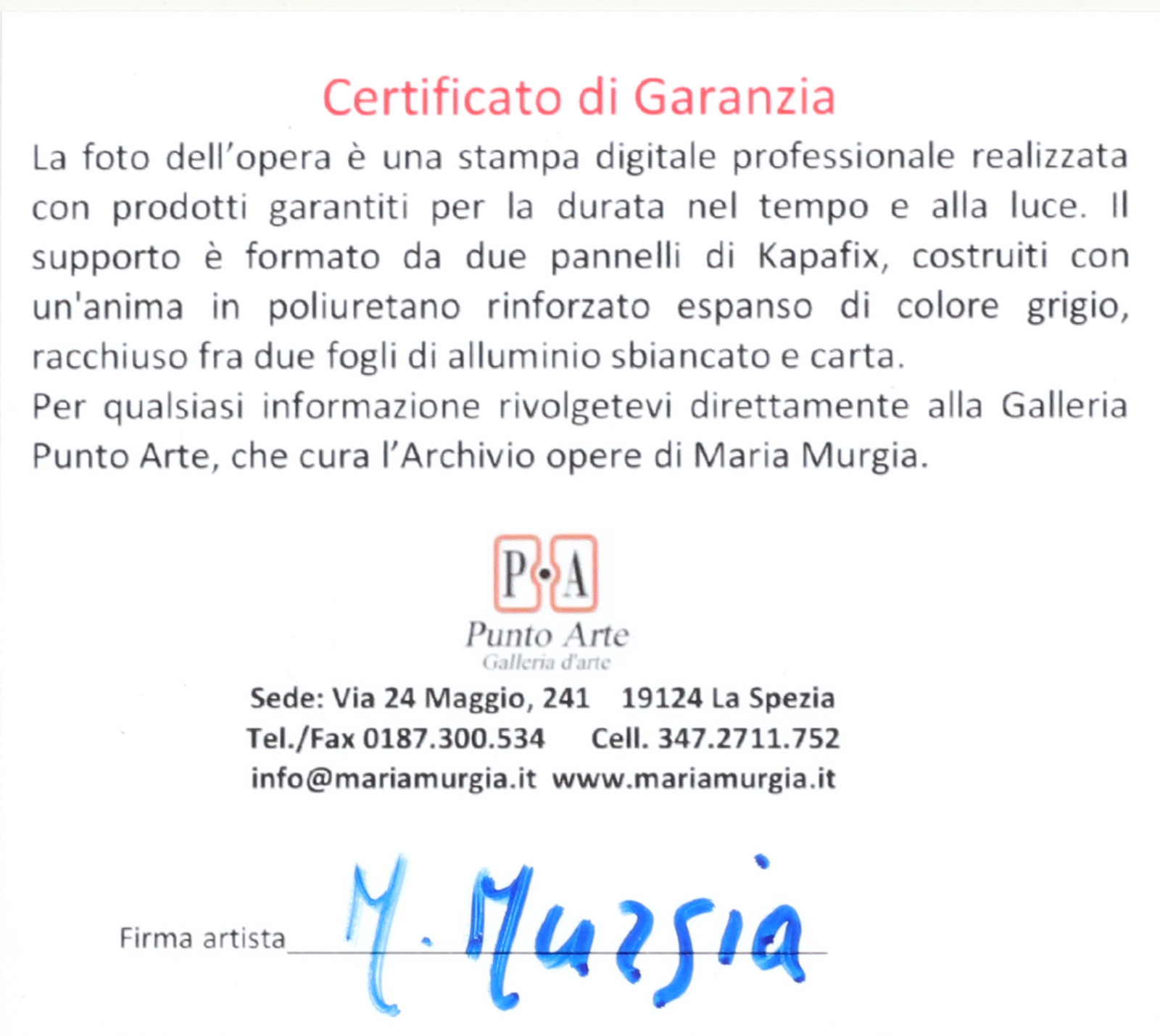 Certificato di Garanzia

La foto dell'opera è una stampa digitale professionale realizzata con prodotti garantiti per la durata nel tempo e alla luce. Il supporto è formato da due pannelli di Kapafix, costruiti con un'anima in poliuretano rinforzato espanso di colore grigio, racchiuso fra due fogli di alluminio sbiancato e carta.

Per qualsiasi informazione rivolgetevi direttamente alla Galleria Punto Arte, che cura l'Archivio opere di Maria Murgia.

P•A
Punto Arte
Galleria d'arte

Sede: Via 24 Maggio, 241 19124 La Spezia
Tel./Fax 0187.300.534 Cell. 347.2711.752
info@mariamurgia.it www.mariamurgia.it

Firma artista M. Murgia